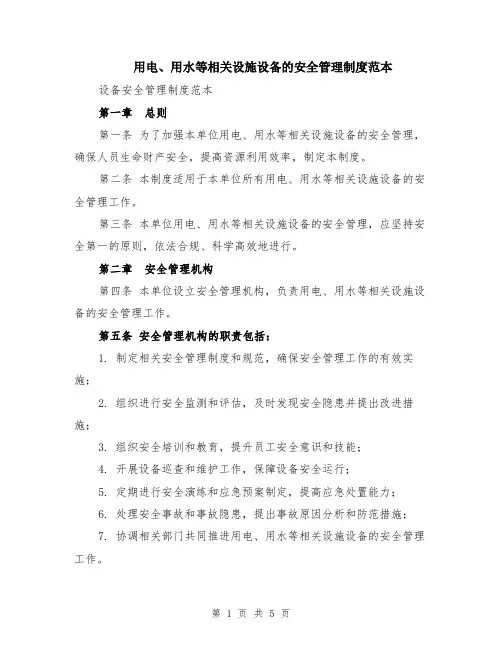 用电、用水等相关设施设备的安全管理制度范本

设备安全管理制度范本

第一章 总则

第一条 为了加强本单位用电、用水等相关设施设备的安全管理，确保人员生命财产安全，提高资源利用效率，制定本制度。

第二条 本制度适用于本单位所有用电、用水等相关设施设备的安全管理工作。

第三条 本单位用电、用水等相关设施设备的安全管理，应坚持安全第一的原则，依法合规、科学高效地进行。

第二章 安全管理机构

第四条 本单位设立安全管理机构，负责用电、用水等相关设施设备的安全管理工作。

第五条 安全管理机构的职责包括：

1. 制定相关安全管理制度和规范，确保安全管理工作的有效实施；

2. 组织进行安全监测和评估，及时发现安全隐患并提出改进措施；

3. 组织安全培训和教育，提升员工安全意识和技能；

4. 开展设备巡查和维护工作，保障设备安全运行；

5. 定期进行安全演练和应急预案制定，提高应急处置能力；

6. 处理安全事故和事故隐患，提出事故原因分析和防范措施；

7. 协调相关部门共同推进用电、用水等相关设施设备的安全管理工作。

第 1 页 共 5 页